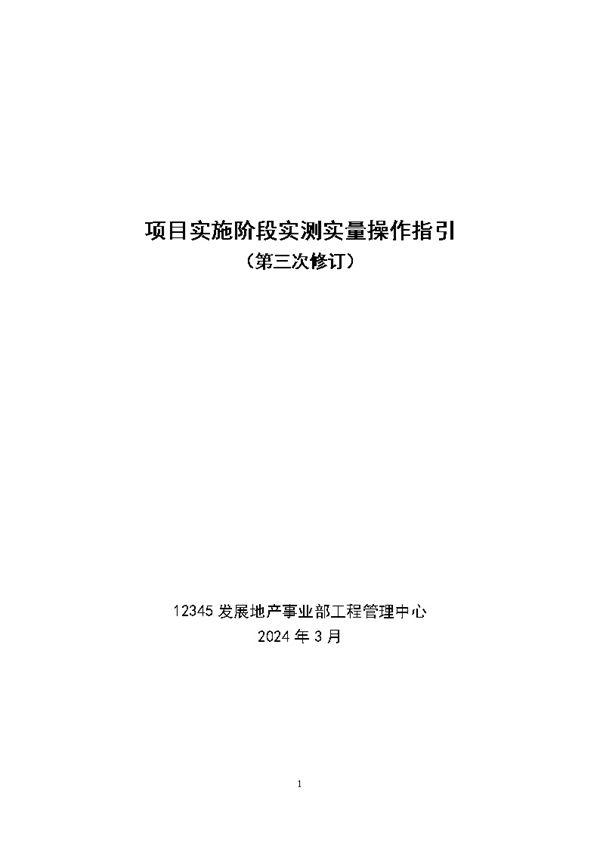 项目实施阶段实测实量操作指引
（第三次修订）

12345 发展地产事业部工程管理中心
2024 年 3 月

1